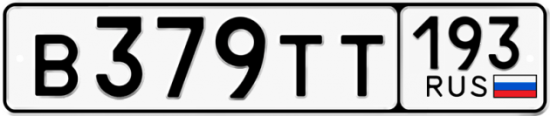 В379ТТ 193 RUS